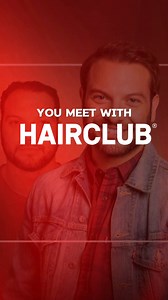 YOU MEET WITH
HAIRCLUB®